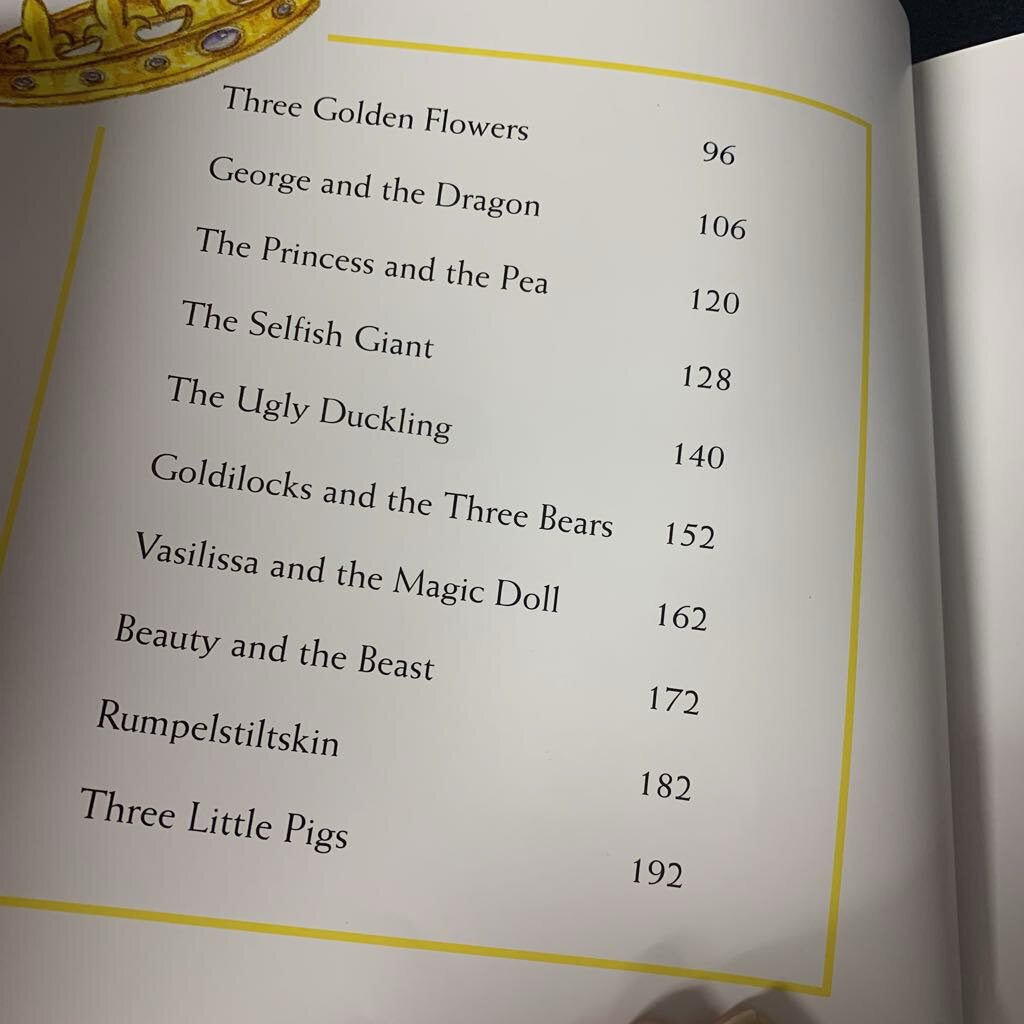 Three Golden Flowers 96

George and the Dragon 106

The Princess and the Pea 120

The Selfish Giant 128

The Ugly Duckling 140

Goldilocks and the Three Bears 152

Vasilissa and the Magic Doll 162

Beauty and the Beast 172

Rumpelstiltskin 182

Three Little Pigs 192